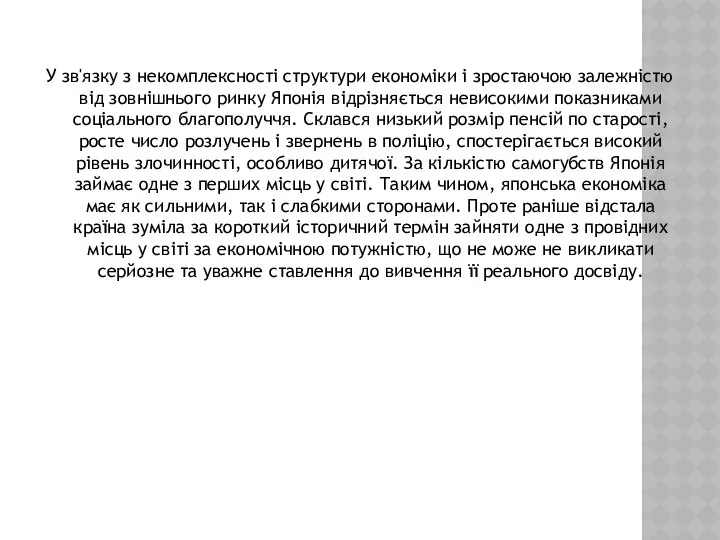 У зв'язку з некомплексності структури економіки і зростаючою залежністю від зовнішнього ринку Японія відрізняється невисокими показниками соціального благополуччя. Склався низький розмір пенсій по старості, росте число розлучень і звернень в поліцію, спостерігається високий рівень злочинності, особливо дитячої. За кількістю самогубств Японія займає одне з перших місць у світі. Таким чином, японська економіка має як сильними, так і слабкими сторонами. Проте раніше відстала країна зуміла за короткий історичний термін зайняти одне з провідних місць у світі за економічною потужністю, що не може не викликати серйозне та уважне ставлення до вивчення її реального досвіду.